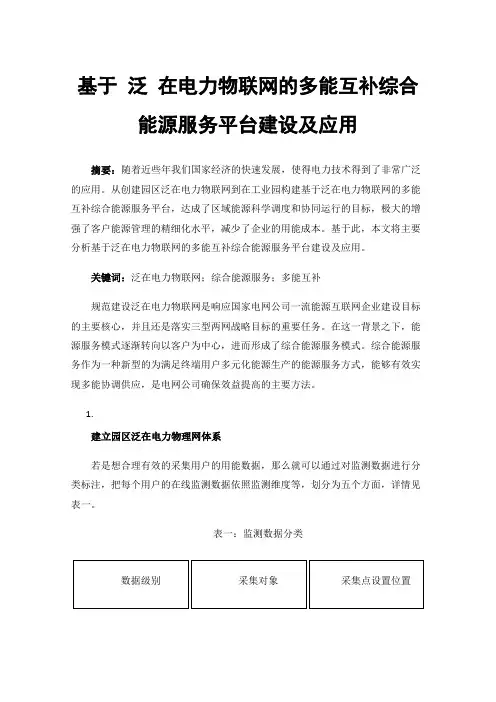 基于 泛 在电力物联网的多能互补综合能源服务平台建设及应用

摘要：随着近些年我们国家经济的快速发展，使得电力技术得到了非常广泛的应用。从创建园区泛在电力物联网到在工业园构建基于泛在电力物联网的多能互补综合能源服务平台，达成了区域能源科学调度和协同运行的目标，极大的增强了客户能源管理的精细化水平，减少了企业的用能成本。基于此，本文将主要分析基于泛在电力物联网的多能互补综合能源服务平台建设及应用。

关键词：泛在电力物联网；综合能源服务；多能互补

规范建设泛在电力物联网是响应国家电网公司一流能源互联网企业建设目标的主要核心，并且还是落实三型两网战略目标的重要任务。在这一背景之下，能源服务模式逐渐转向以客户为中心，进而形成了综合能源服务模式。综合能源服务作为一种新型的为满足终端用户多元化能源生产的能源服务方式，能够有效实现多能协调供应，是电网公司确保效益提高的主要方法。

1.

建立园区泛在电力物理网体系

若是想合理有效的采集用户的用能数据，那么就可以通过对监测数据进行分类标注，把每个用户的在线监测数据依照监测维度等，划分为五个方面，详情见表一。

表一：监测数据分类

| 数据级别 | 采集对象 | 采集点设置位置 |
|---|---|---|